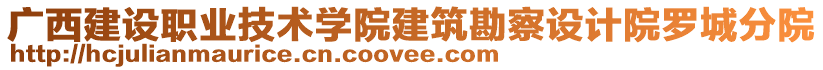 广西建设职业技术学院建筑勘察设计院罗城分院
http://hcjulianmaurice.cn.coovee.com